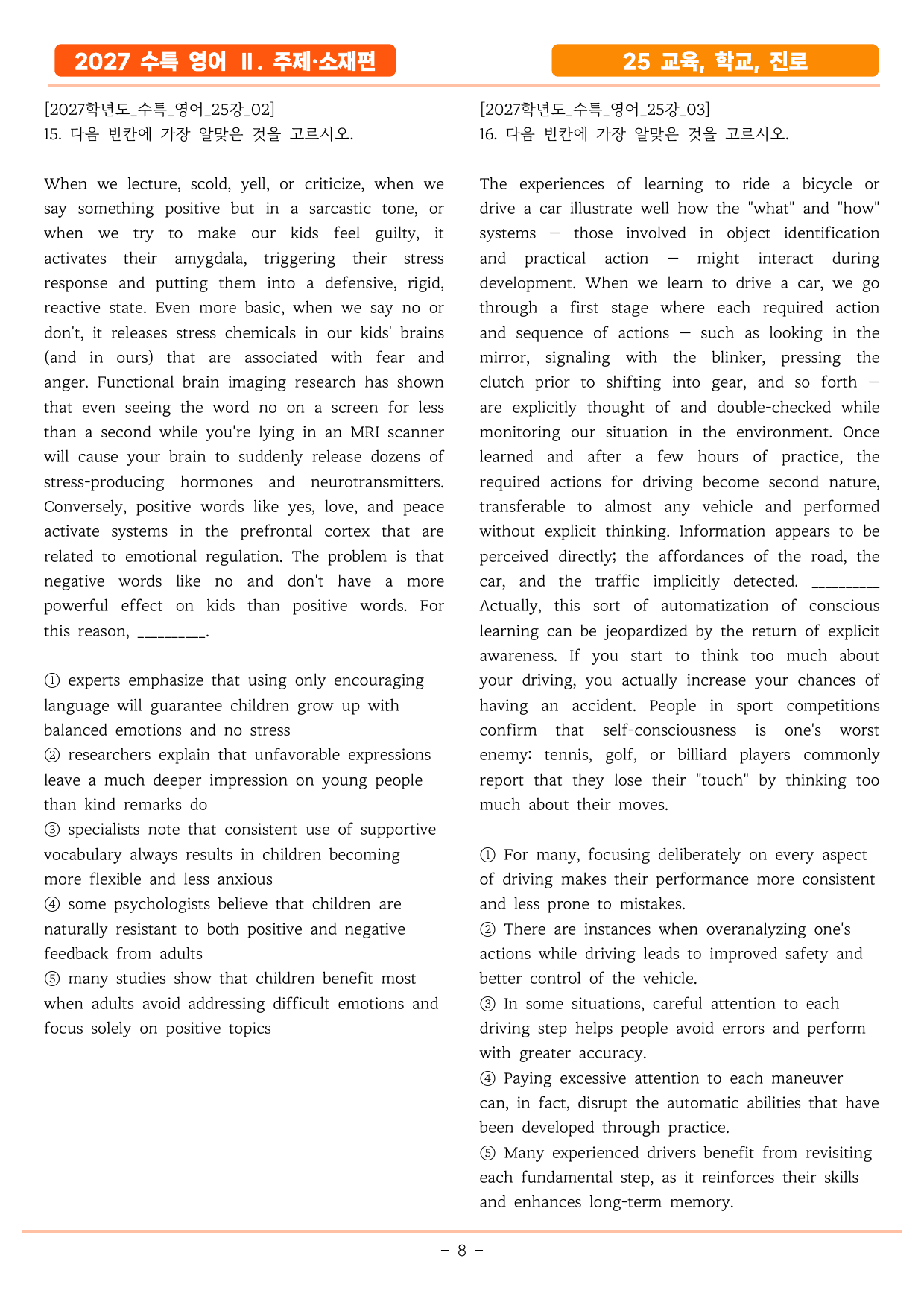 2027 수특 영어 Ⅱ. 주제·소재편

25 교육, 학교, 진로

[2027학년도_수특_영어_25강_02]
15. 다음 빈칸에 가장 알맞은 것을 고르시오.

When we lecture, scold, yell, or criticize, when we say something positive but in a sarcastic tone, or when we try to make our kids feel guilty, it activates their amygdala, triggering their stress response and putting them into a defensive, rigid, reactive state. Even more basic, when we say no or don't, it releases stress chemicals in our kids' brains (and in ours) that are associated with fear and anger. Functional brain imaging research has shown that even seeing the word no on a screen for less than a second while you're lying in an MRI scanner will cause your brain to suddenly release dozens of stress-producing hormones and neurotransmitters. Conversely, positive words like yes, love, and peace activate systems in the prefrontal cortex that are related to emotional regulation. The problem is that negative words like no and don't have a more powerful effect on kids than positive words. For this reason, ____.

① experts emphasize that using only encouraging language will guarantee children grow up with balanced emotions and no stress
② researchers explain that unfavorable expressions leave a much deeper impression on young people than kind remarks do
③ specialists note that consistent use of supportive vocabulary always results in children becoming more flexible and less anxious
④ some psychologists believe that children are naturally resistant to both positive and negative feedback from adults
⑤ many studies show that children benefit most when adults avoid addressing difficult emotions and focus solely on positive topics

[2027학년도_수특_영어_25강_03]
16. 다음 빈칸에 가장 알맞은 것을 고르시오.

The experiences of learning to ride a bicycle or drive a car illustrate well how the "what" and "how" systems — those involved in object identification and practical action — might interact during development. When we learn to drive a car, we go through a first stage where each required action and sequence of actions — such as looking in the mirror, signaling with the blinker, pressing the clutch prior to shifting into gear, and so forth — are explicitly thought of and double-checked while monitoring our situation in the environment. Once learned and after a few hours of practice, the required actions for driving become second nature, transferable to almost any vehicle and performed without explicit thinking. Information appears to be perceived directly; the affordances of the road, the car, and the traffic implicitly detected. ____ Actually, this sort of automatization of conscious learning can be jeopardized by the return of explicit awareness. If you start to think too much about your driving, you actually increase your chances of having an accident. People in sport competitions confirm that self-consciousness is one's worst enemy: tennis, golf, or billiard players commonly report that they lose their "touch" by thinking too much about their moves.

① For many, focusing deliberately on every aspect of driving makes their performance more consistent and less prone to mistakes.
② There are instances when overanalyzing one's actions while driving leads to improved safety and better control of the vehicle.
③ In some situations, careful attention to each driving step helps people avoid errors and perform with greater accuracy.
④ Paying excessive attention to each maneuver can, in fact, disrupt the automatic abilities that have been developed through practice.
⑤ Many experienced drivers benefit from revisiting each fundamental step, as it reinforces their skills and enhances long-term memory.

- 8 -